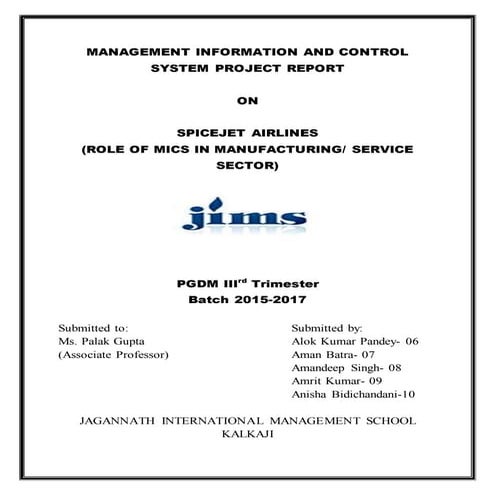 MANAGEMENT INFORMATION AND CONTROL SYSTEM PROJECT REPORT

ON

SPICEJET AIRLINES
(ROLE OF MICS IN MANUFACTURING/ SERVICE SECTOR)

jims

PGDM III$^{rd}$ Trimester
Batch 2015-2017

Submitted to:
Ms. Palak Gupta
(Associate Professor)

Submitted by:
Alok Kumar Pandey- 06
Aman Batra- 07
Amandeep Singh- 08
Amrit Kumar- 09
Anisha Bidichandani-10

JAGANNATH INTERNATIONAL MANAGEMENT SCHOOL
KALKAJI